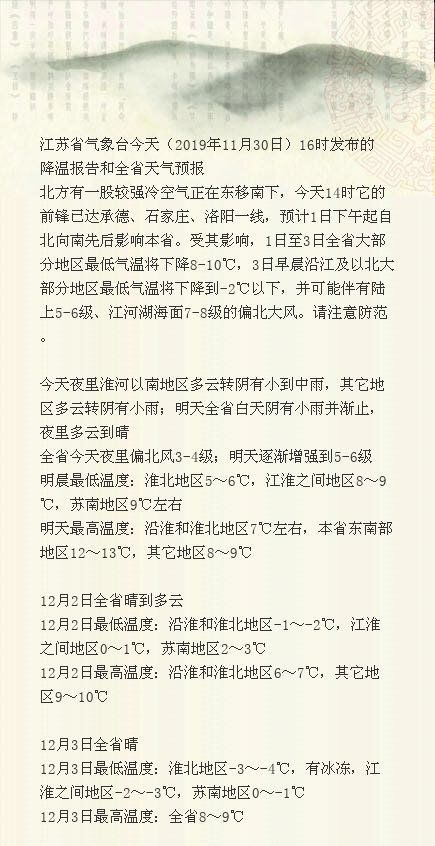 江苏省气象台今天（2019年11月30日）16时发布的降温报告和全省天气预报
北方有一股较强冷空气正在东移南下，今天14时它的前锋已达承德、石家庄、洛阳一线，预计1日下午起自北向南先后影响本省。受其影响，1日至3日全省大部分地区最低气温将下降8-10℃，3日早晨沿江及以北大部分地区最低气温将下降到-2℃以下，并可能伴有陆上5-6级、江河湖海面7-8级的偏北大风。请注意防范。

今天夜里淮河以南地区多云转阴有小到中雨，其它地区多云转阴有小雨；明天全省白天阴有小雨并渐止，夜里多云到晴
全省今天夜里偏北风3-4级；明天逐渐增强到5-6级
明晨最低温度：淮北地区5～6℃，江淮之间地区8～9℃，苏南地区9℃左右
明天最高温度：沿淮和淮北地区7℃左右，本省东南部地区12～13℃，其它地区8～9℃

12月2日全省晴到多云
12月2日最低温度：沿淮和淮北地区-1～-2℃，江淮之间地区0～1℃，苏南地区2～3℃
12月2日最高温度：沿淮和淮北地区6～7℃，其它地区9～10℃

12月3日全省晴
12月3日最低温度：淮北地区-3～-4℃，有冰冻，江淮之间地区-2～-3℃，苏南地区0～-1℃
12月3日最高温度：全省8～9℃